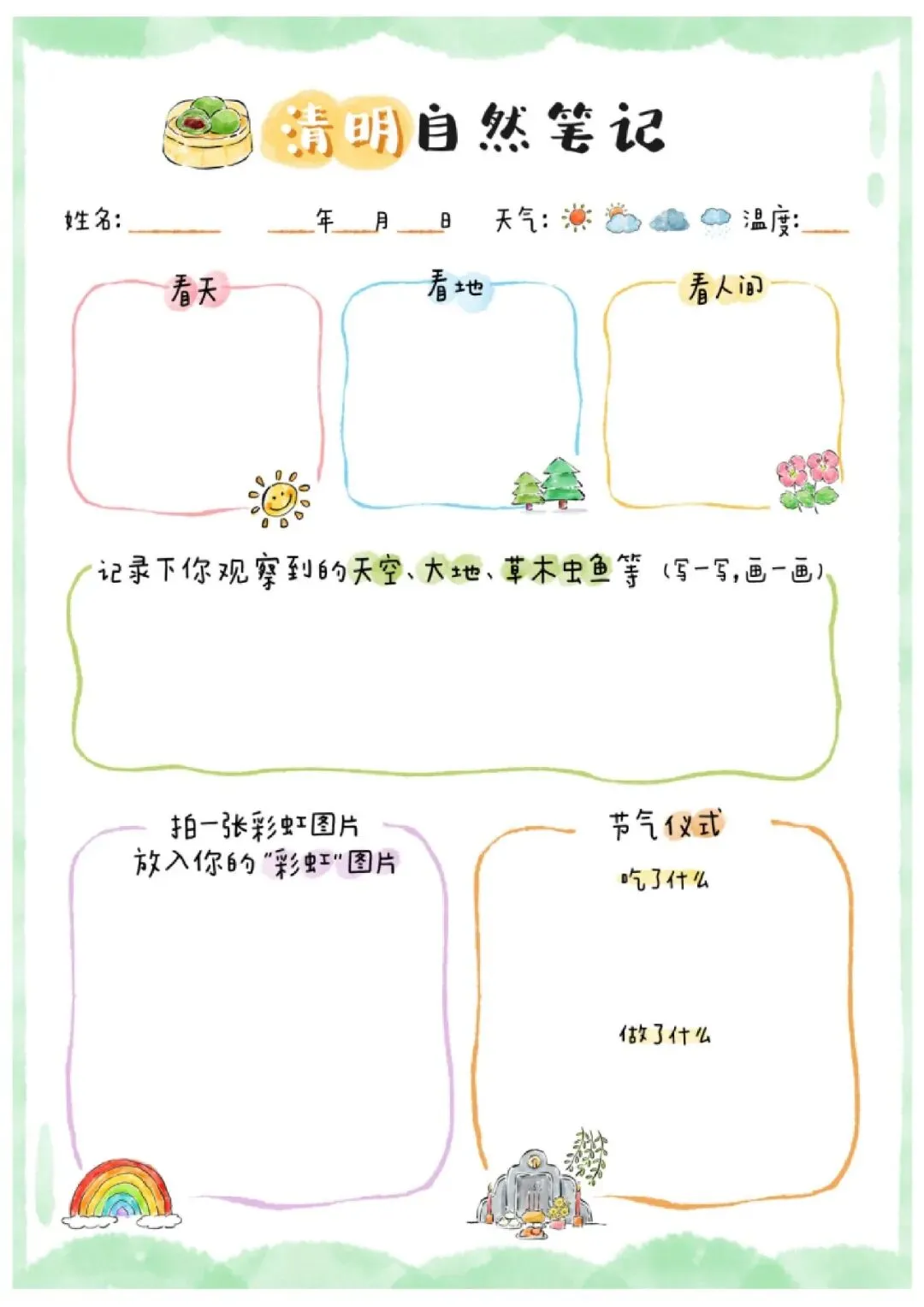 清明自然笔记

姓名:____ ____年____月____日 天气: 温度:____

看天

看地

看人间

记录下你观察到的天空、大地、草木虫鱼等(写一写,画一画)

拍一张彩虹图片
放入你的“彩虹”图片

节气仪式

吃了什么

做了什么